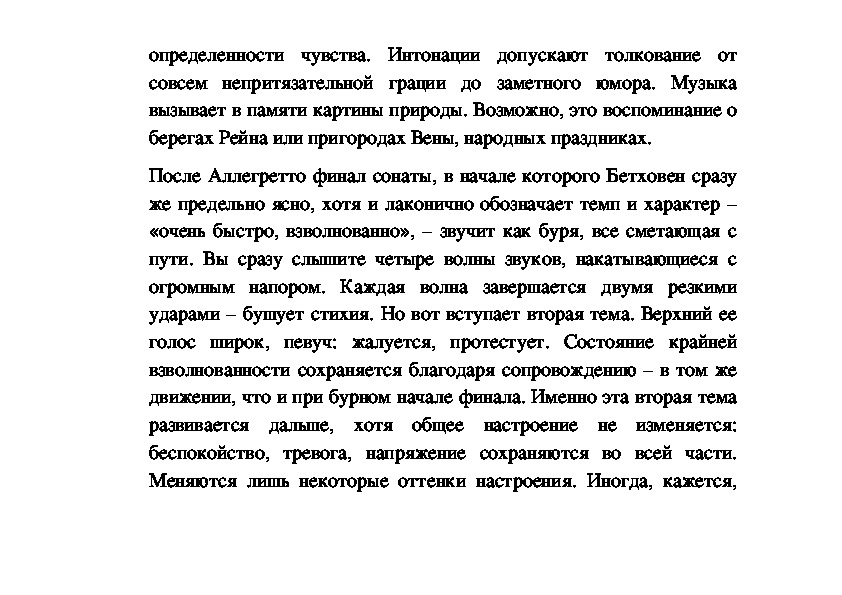 определенности чувства. Интонации допускают толкование от совсем непритязательной грации до заметного юмора. Музыка вызывает в памяти картины природы. Возможно, это воспоминание о берегах Рейна или пригородах Вены, народных праздниках.

После Аллегретто финал сонаты, в начале которого Бетховен сразу же предельно ясно, хотя и лаконично обозначает темп и характер – «очень быстро, взволнованно», – звучит как буря, все сметающая с пути. Вы сразу слышите четыре волны звуков, накатывающиеся с огромным напором. Каждая волна завершается двумя резкими ударами – бушует стихия. Но вот вступает вторая тема. Верхний ее голос широк, певуч: жалуется, протестует. Состояние крайней взволнованности сохраняется благодаря сопровождению – в том же движении, что и при бурном начале финала. Именно эта вторая тема развивается дальше, хотя общее настроение не изменяется: беспокойство, тревога, напряжение сохраняются во всей части. Меняются лишь некоторые оттенки настроения. Иногда, кажется,